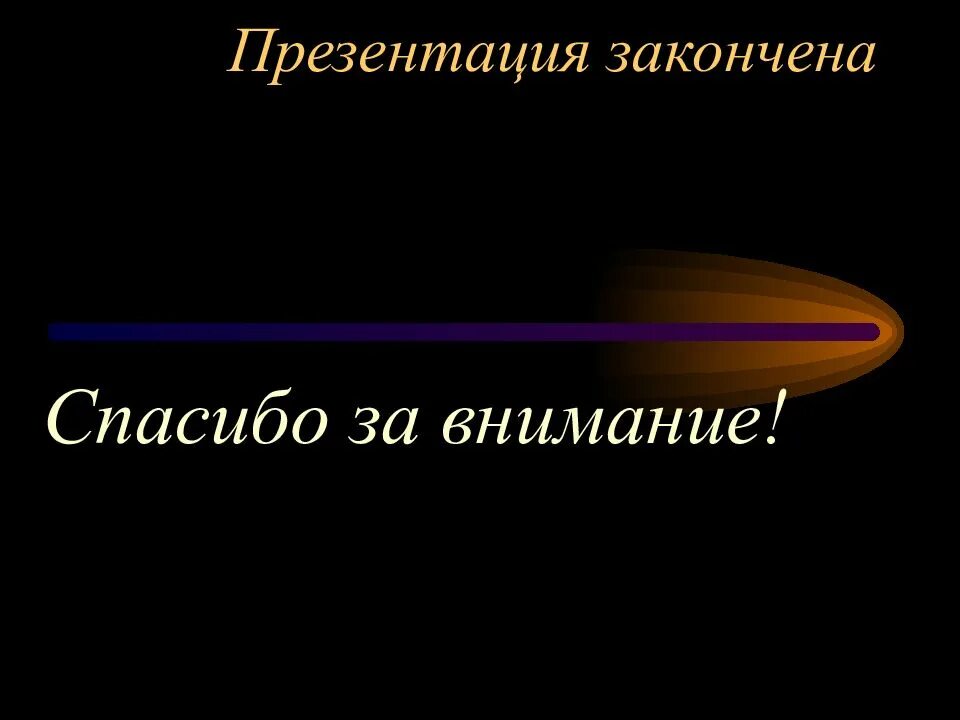 Презентация закончена

Спасибо за внимание!